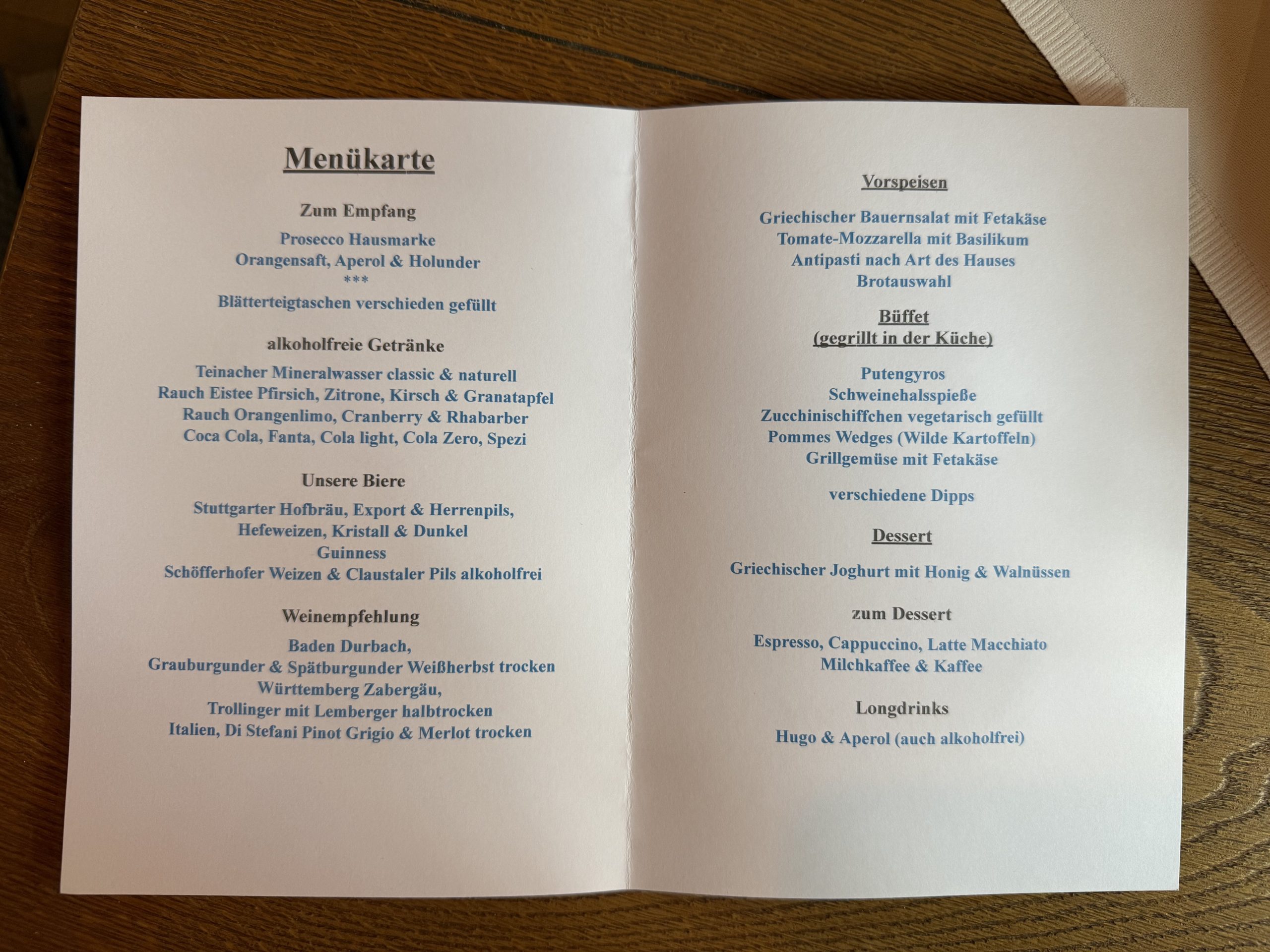 Menükarte

Zum Empfang

Prosecco Hausmarke
Orangensaft, Aperol & Holunder
***
Blätterteigtaschen verschieden gefüllt

alkoholfreie Getränke

Teinacher Mineralwasser classic & naturell
Rauch Eistee Pfirsich, Zitrone, Kirsch & Granatapfel
Rauch Orangenlimo, Cranberry & Rhabarber
Coca Cola, Fanta, Cola light, Cola Zero, Spezi

Unsere Biere

Stuttgarter Hofbräu, Export & Herrenpils,
Hefeweizen, Kristall & Dunkel
Guinness
Schöfferhofer Weizen & Claustaler Pils alkoholfrei

Weinempfehlung

Baden Durbach,
Grauburgunder & Spätburgunder Weißherbst trocken
Württemberg Zabergäu,
Trollinger mit Lemberger halbtrocken
Italien, Di Stefani Pinot Grigio & Merlot trocken

Vorspeisen

Griechischer Bauernsalat mit Fetakäse
Tomate-Mozzarella mit Basilikum
Antipasti nach Art des Hauses
Brotauswahl

Büffet
(gegrillt in der Küche)

Putengyros
Schweinehalsspieße
Zucchinischiffchen vegetarisch gefüllt
Pommes Wedges (Wilde Kartoffeln)
Grillgemüse mit Fetakäse

verschiedene Dipps

Dessert

Griechischer Joghurt mit Honig & Walnüssen

zum Dessert

Espresso, Cappuccino, Latte Macchiato
Milchkaffee & Kaffee

Longdrinks

Hugo & Aperol (auch alkoholfrei)